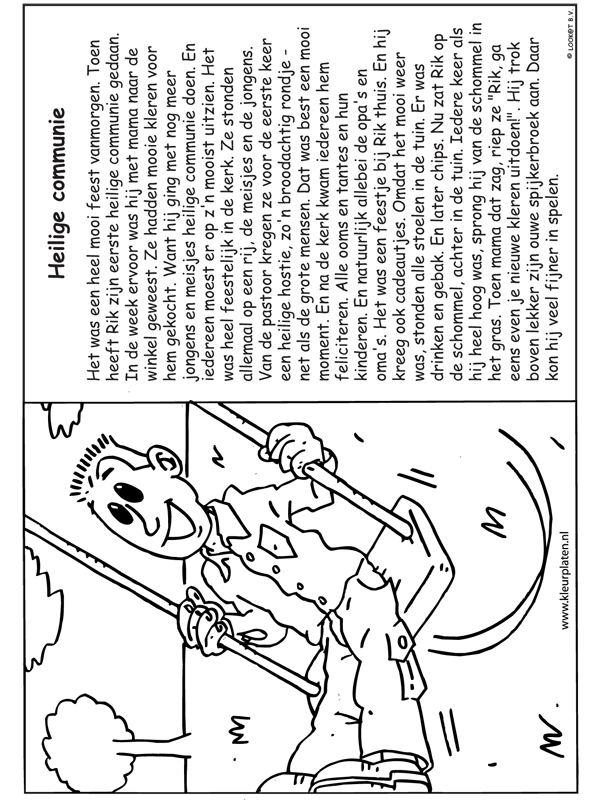 Heilige communie

Het was een heel mooi feest vanmorgen. Toen heeft Rik zijn eerste heilige communie gedaan. In de week ervoor was hij met mama naar de winkel geweest. Ze hadden mooie kleren voor hem gekocht. Want hij ging met nog meer jongens en meisjes heilige communie doen. En iedereen moest er op z'n mooist uitzien. Het was heel feestelijk in de kerk. Ze stonden allemaal op een rij, de meisjes en de jongens. Van de pastoor kregen ze voor de eerste keer een heilige hostie, zo'n broodachtig rondje - net als de grote mensen. Dat was best een mooi moment. En na de kerk kwam iedereen hem feliciteren. Alle ooms en tantes en hun kinderen. En natuurlijk allebei de opa's en oma's. Het was een feestje bij Rik thuis. En hij kreeg ook cadeautjes. Omdat het mooi weer was, stonden alle stoelen in de tuin. Er was drinken en gebak. En later chips. Nu zat Rik op de schommel, achter in de tuin. Iedere keer als hij heel hoog was, sprong hij van de schommel in het gras. Toen mama dat zag, riep ze "Rik, ga eens even je nieuwe kleren uitdoen!". Hij trok boven lekker zijn ouwe spijkerbroek aan. Daar kon hij veel fijner in spelen.

© LOCKET B.V.

www.kleurplaten.nl